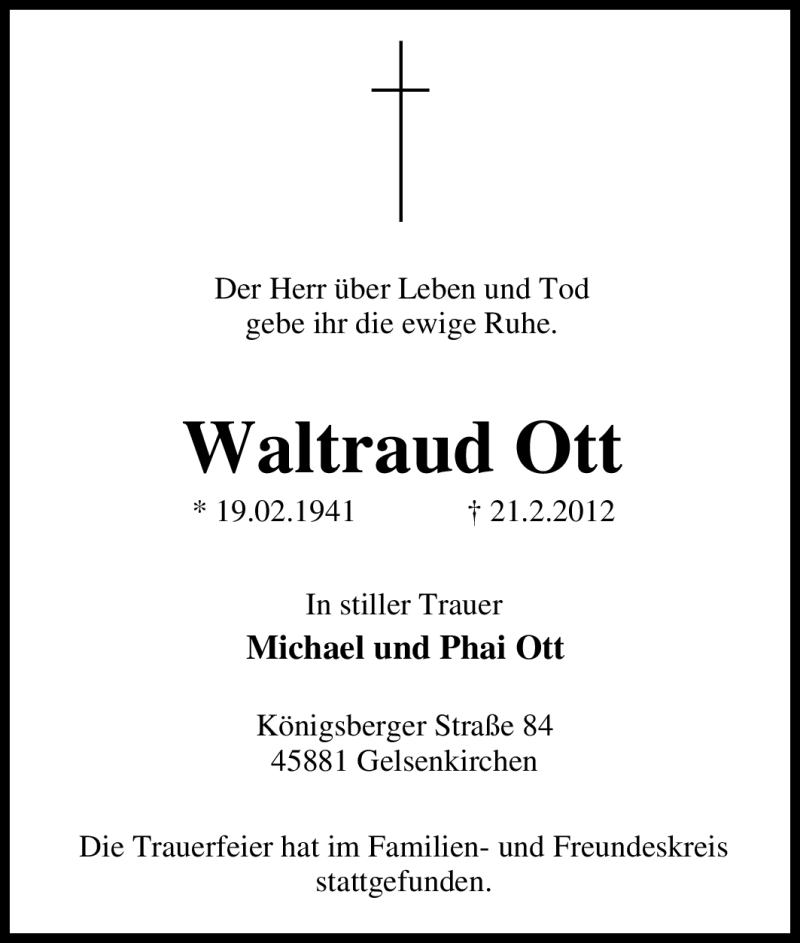 Der Herr über Leben und Tod gebe ihr die ewige Ruhe.

Waltraud Ott

* 19.02.1941 † 21.2.2012

In stiller Trauer

Michael und Phai Ott

Königsberger Straße 84
45881 Gelsenkirchen

Die Trauerfeier hat im Familien- und Freundeskreis stattgefunden.